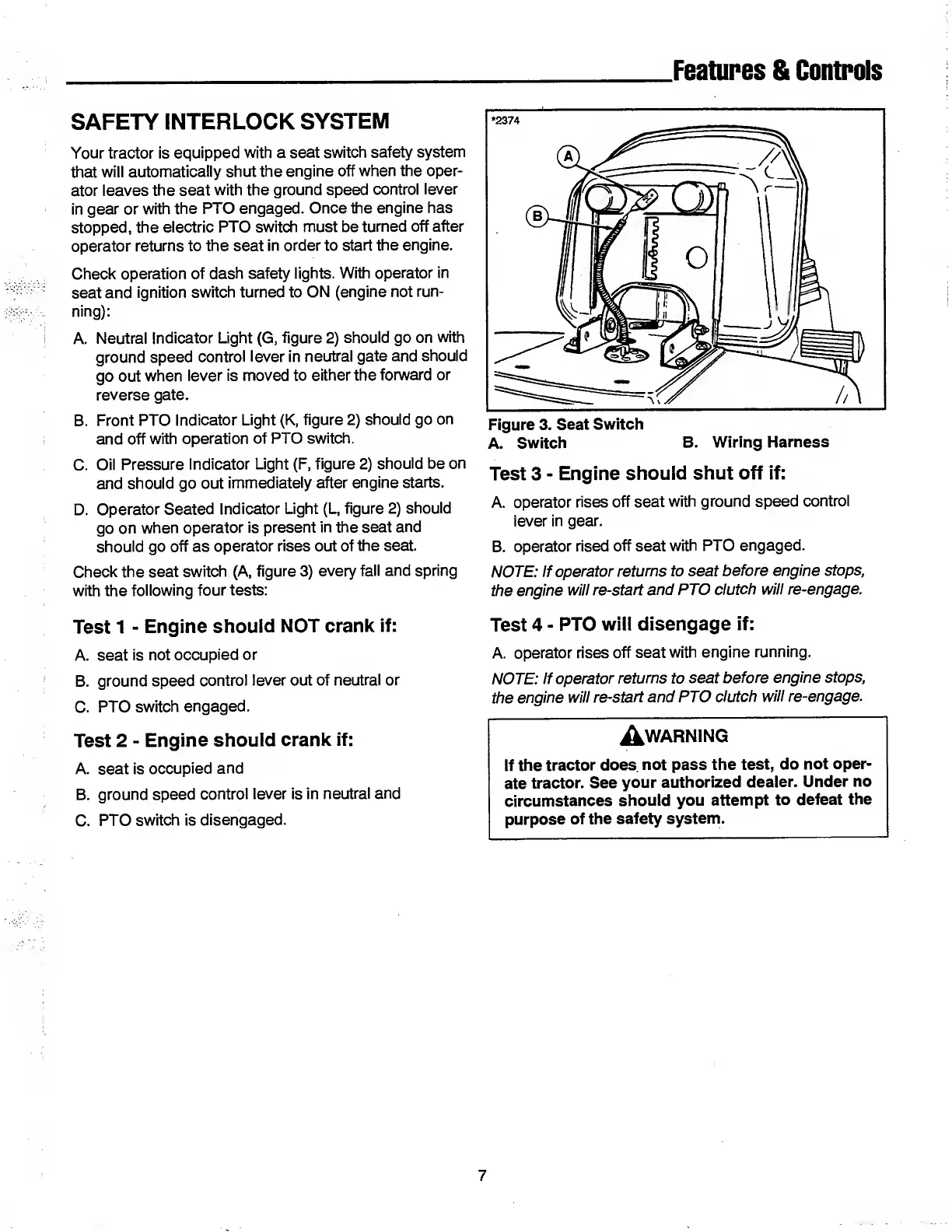 Features & Controls

SAFETY INTERLOCK SYSTEM

Your tractor is equipped with a seat switch safety system that will automatically shut the engine off when the operator leaves the seat with the ground speed control lever in gear or with the PTO engaged. Once the engine has stopped, the electric PTO switch must be turned off after operator returns to the seat in order to start the engine.

Check operation of dash safety lights. With operator in seat and ignition switch turned to ON (engine not running):

A. Neutral Indicator Light (G, figure 2) should go on with ground speed control lever in neutral gate and should go out when lever is moved to either the forward or reverse gate.

B. Front PTO Indicator Light (K, figure 2) should go on and off with operation of PTO switch.

C. Oil Pressure Indicator Light (F, figure 2) should be on and should go out immediately after engine starts.

D. Operator Seated Indicator Light (L, figure 2) should go on when operator is present in the seat and should go off as operator rises out of the seat.

Check the seat switch (A, figure 3) every fall and spring with the following four tests:

Test 1 - Engine should NOT crank if:

A. seat is not occupied or

B. ground speed control lever out of neutral or

C. PTO switch engaged.

Test 2 - Engine should crank if:

A. seat is occupied and

B. ground speed control lever is in neutral and

C. PTO switch is disengaged.

*2374

A

B

Figure 3. Seat Switch
A. Switch B. Wiring Harness

Test 3 - Engine should shut off if:

A. operator rises off seat with ground speed control lever in gear.

B. operator rised off seat with PTO engaged.

NOTE: If operator returns to seat before engine stops, the engine will re-start and PTO clutch will re-engage.

Test 4 - PTO will disengage if:

A. operator rises off seat with engine running.

NOTE: If operator returns to seat before engine stops, the engine will re-start and PTO clutch will re-engage.

WARNING

If the tractor does not pass the test, do not operate tractor. See your authorized dealer. Under no circumstances should you attempt to defeat the purpose of the safety system.

7